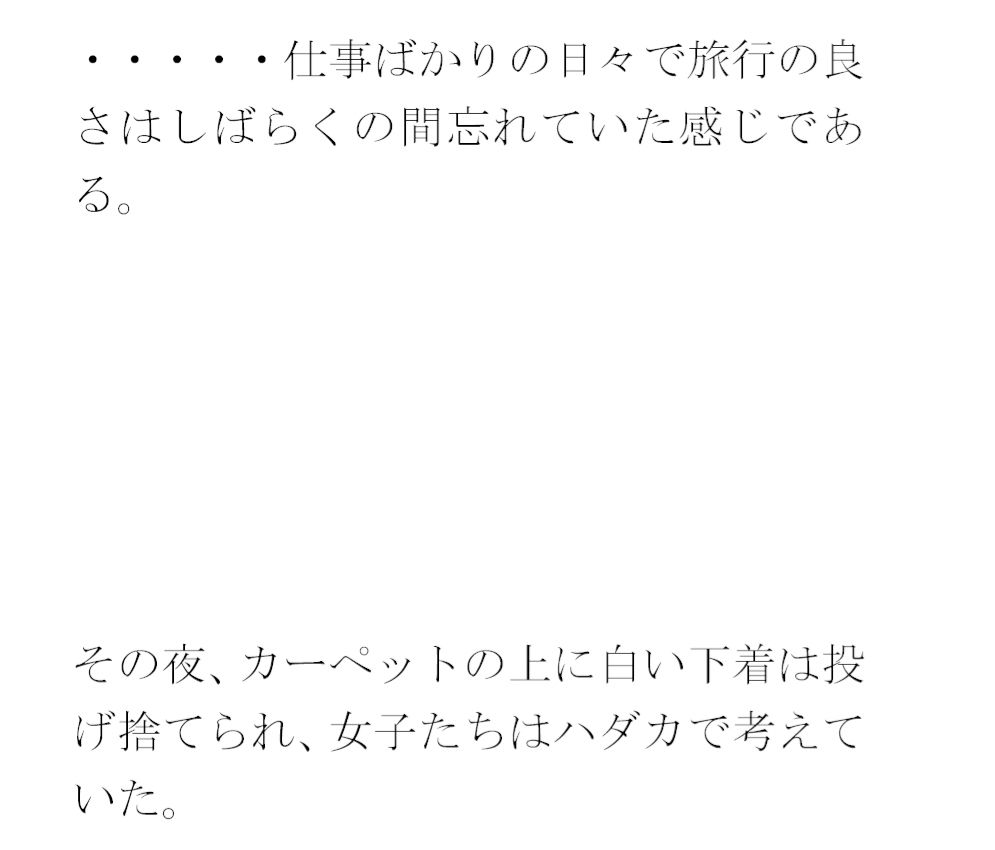 ・・・・・仕事ばかりの日々で旅行の良さはしばらくの間忘れていた感じである。

その夜、カーペットの上に白い下着は投げ捨てられ、女子たちはハダカで考えていた。